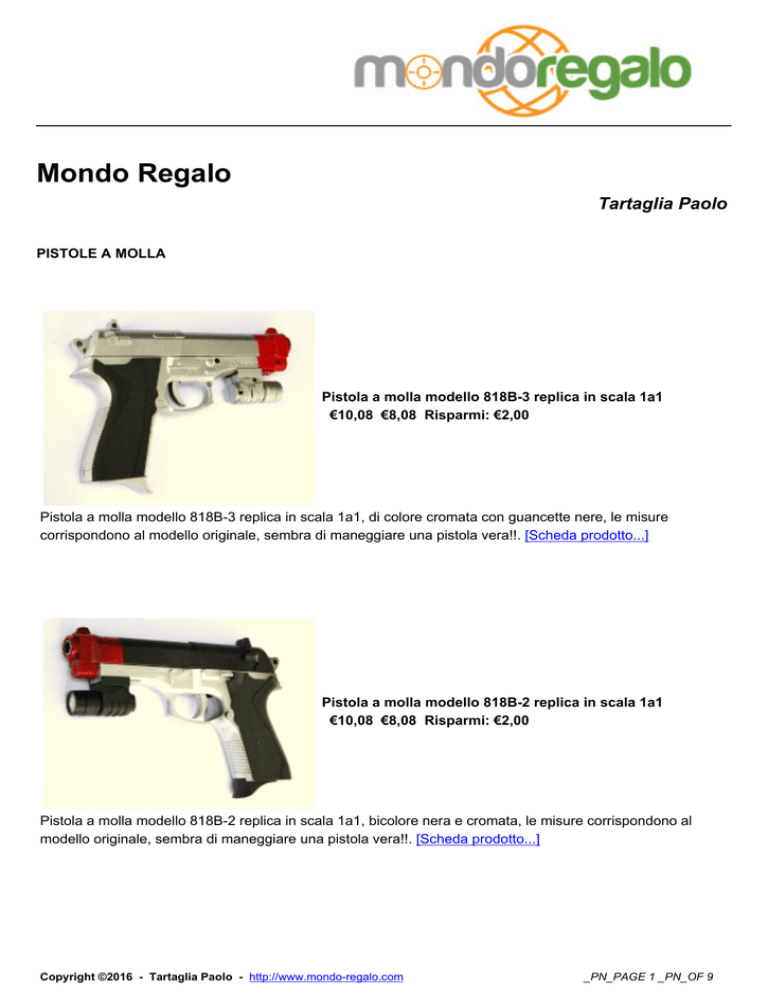 mondoregalo

Mondo Regalo

Tartaglia Paolo

PISTOLE A MOLLA

Pistola a molla modello 818B-3 replica in scala 1a1
€10,08 €8,08 Risparmi: €2,00

Pistola a molla modello 818B-3 replica in scala 1a1, di colore cromata con guancette nere, le misure corrispondono al modello originale, sembra di maneggiare una pistola vera!!. [Scheda prodotto...]

Pistola a molla modello 818B-2 replica in scala 1a1
€10,08 €8,08 Risparmi: €2,00

Pistola a molla modello 818B-2 replica in scala 1a1, bicolore nera e cromata, le misure corrispondono al modello originale, sembra di maneggiare una pistola vera!!. [Scheda prodotto...]

Copyright ©2016 - Tartaglia Paolo - http://www.mondo-regalo.com

_PN_PAGE 1 _PN_OF 9